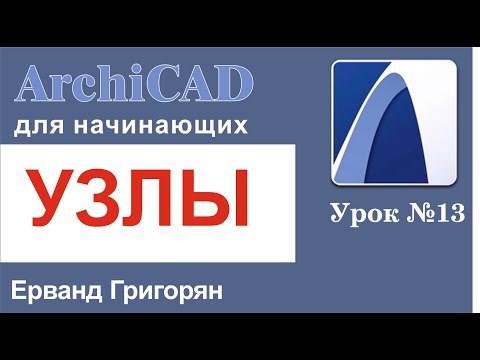 ArchiCAD
для начинающих

УЗЛЫ

Урок №13

Ерванд Григорян